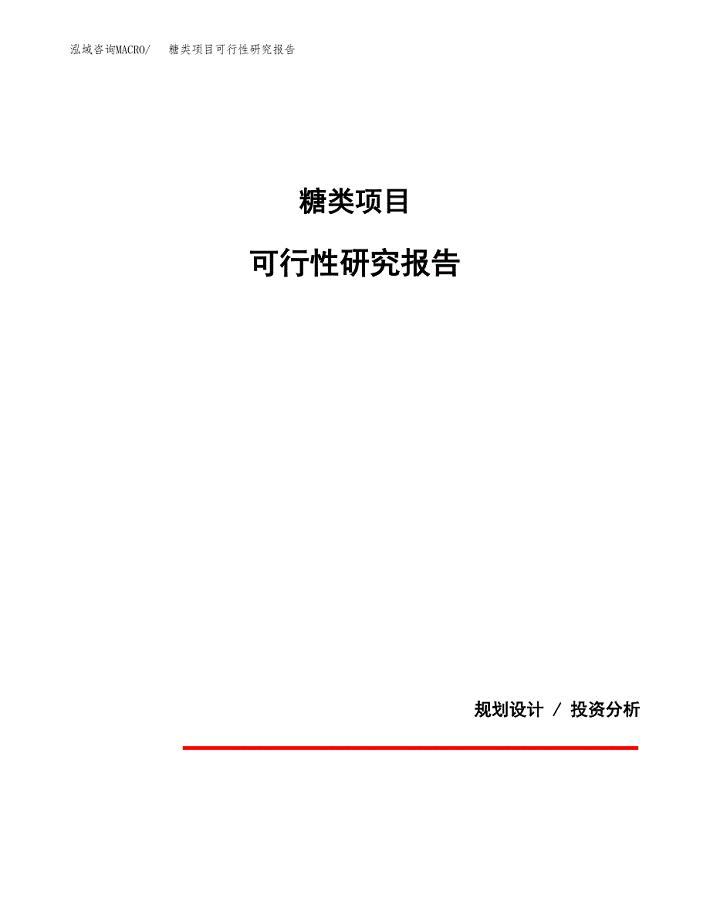 泓域咨询MACRO/ 糖类项目可行性研究报告

糖类项目

可行性研究报告

规划设计 / 投资分析